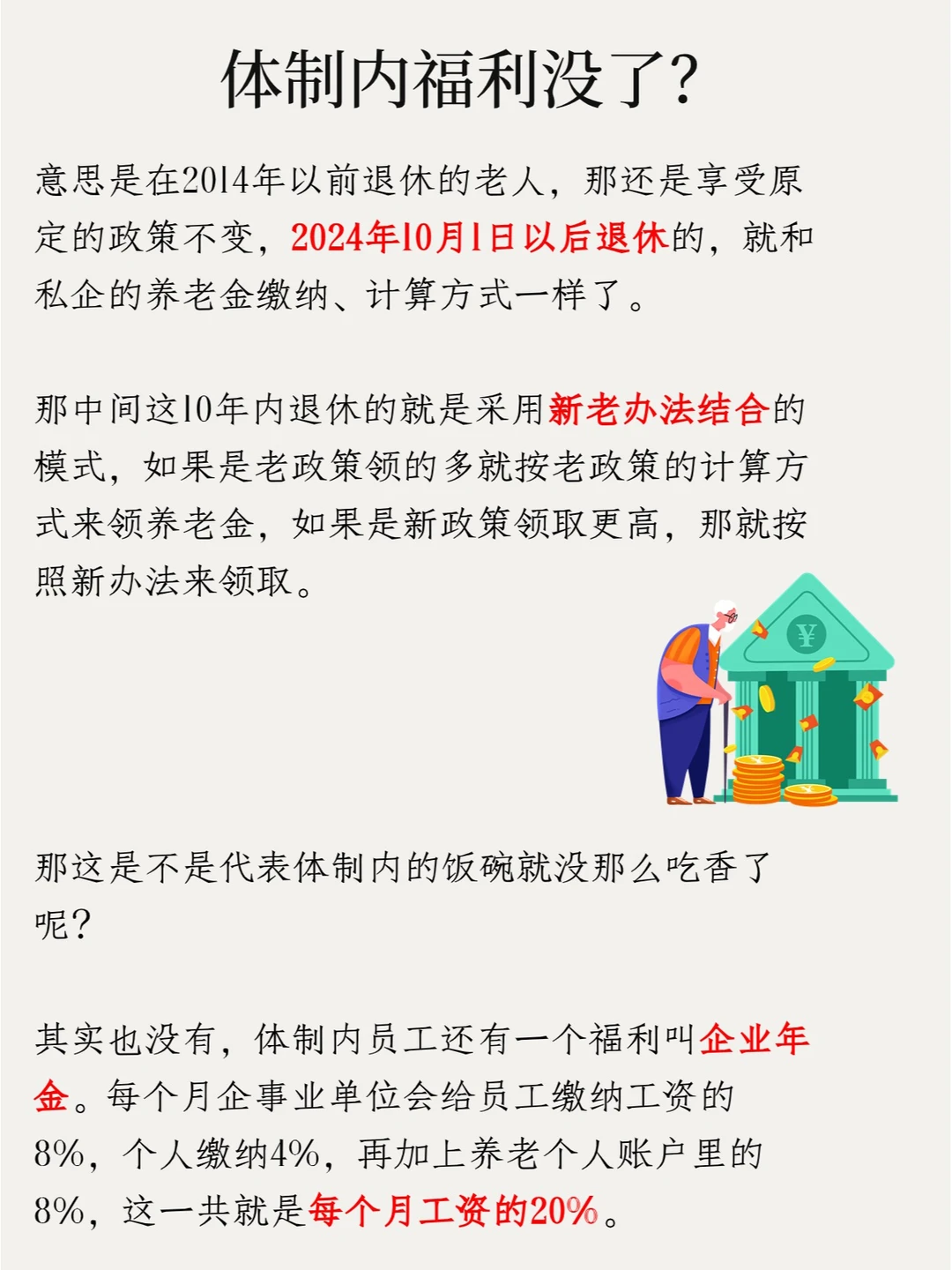 体制内福利没了？

意思是在2014年以前退休的老人，那还是享受原定的政策不变，2024年10月1日以后退休的，就和私企的养老金缴纳、计算方式一样了。

那中间这10年内退休的就是采用新老办法结合的模式，如果是老政策领的多就按老政策的计算方式来领养老金，如果是新政策领取更高，那就按照新办法来领取。

¥

那这是不是代表体制内的饭碗就没那么吃香了呢？

其实也没有，体制内员工还有一个福利叫企业年金。每个月企事业单位会给员工缴纳工资的8%，个人缴纳4%，再加上养老个人账户里的8%，这一共就是每个月工资的20%。